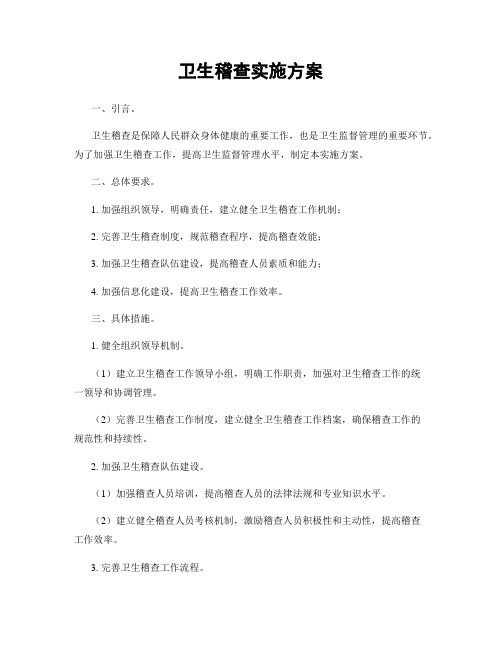 卫生稽查实施方案

一、引言。

卫生稽查是保障人民群众身体健康的重要工作，也是卫生监督管理的重要环节。为了加强卫生稽查工作，提高卫生监督管理水平，制定本实施方案。

二、总体要求。

1. 加强组织领导，明确责任，建立健全卫生稽查工作机制；

2. 完善卫生稽查制度，规范稽查程序，提高稽查效能；

3. 加强卫生稽查队伍建设，提高稽查人员素质和能力；

4. 加强信息化建设，提高卫生稽查工作效率。

三、具体措施。

1. 健全组织领导机制。

（1）建立卫生稽查工作领导小组，明确工作职责，加强对卫生稽查工作的统一领导和协调管理。

（2）完善卫生稽查工作制度，建立健全卫生稽查工作档案，确保稽查工作的规范性和持续性。

2. 加强卫生稽查队伍建设。

（1）加强稽查人员培训，提高稽查人员的法律法规和专业知识水平。

（2）建立健全稽查人员考核机制，激励稽查人员积极性和主动性，提高稽查工作效率。

3. 完善卫生稽查工作流程。